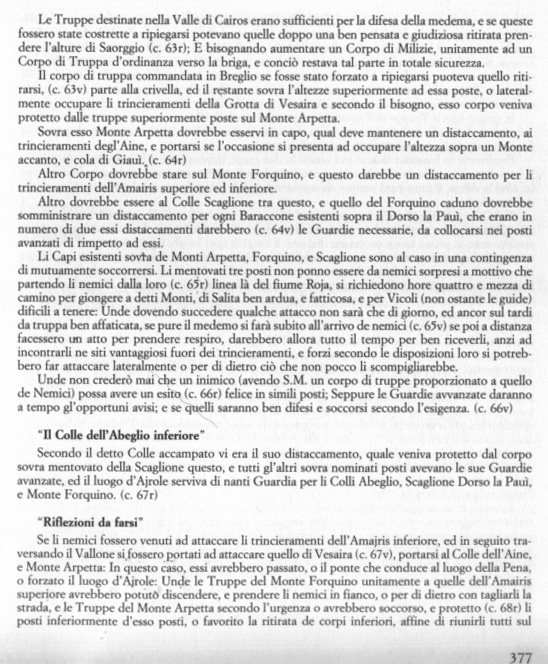 Le Truppe destinate nella Valle di Cairos erano sufficienti per la difesa della medema, e se queste fossero state costrette a ripiegarsi potevano quelle doppo una ben pensata e giudiziosa ritirata prendere l'alture di Saorggio (c. 63r); E bisognando aumentare un Corpo di Milizie, unitamente ad un Corpo di Truppa d'ordinanza verso la briga, e conciò restava tal parte in totale sicurezza.

Il corpo di truppa commandata in Breglio se fosse stato forzato a ripiegarsi puoteva quello ritirarsi, (c. 63v) parte alla crivella, ed il restante sovra l'altezze superiormente ad essa poste, o lateralmente occupare li trincieramenti della Grotta di Vesaira e secondo il bisogno, esso corpo veniva protetto dalle truppe superiormente poste sul Monte Arpetta.

Sovra esso Monte Arpetta dovrebbe esservi in capo, qual deve mantenere un distaccamento, ai trincieramenti degl'Aine, e portarsi se l'occasione si presenta ad occupare l'altezza sopra un Monte accanto, e cola di Giauì. (c. 64r)

Altro Corpo dovrebbe stare sul Monte Forquino, e questo darebbe un distaccamento per li trincieramenti dell'Amairis superiore ed inferiore.

Altro dovrebbe essere al Colle Scaglione tra questo, e quello del Forquino caduno dovrebbe somministrare un distaccamento per ogni Baraccone esistenti sopra il Dorso la Pauì, che erano in numero di due essi distaccamenti darebbero (c. 64v) le Guardie necessarie, da collocarsi nei posti avanzati di rimpetto ad essi.

Li Capi esistenti sovra de Monti Arpetta, Forquino, e Scaglione sono al caso in una contingenza di mutuamente soccorrersi. Li mentovati tre posti non ponno essere da nemici sorpresi a mottivo che partendo li nemici dalla loro (c. 65r) linea là del fiume Roja, si richiedono hore quattro e mezza di camino per giongere a detti Monti, di Salita ben ardua, e fatticosa, e per Vicoli (non ostante le guide) dificili a tenere: Unde dovendo succedere qualche attacco non sarà che di giorno, ed ancor sul tardi da truppa ben affaticata, se pure il medemo si farà subito all'arrivo de nemici (c. 65v) se poi a distanza facessero un atto per prendere respiro, darebbero allora tutto il tempo per ben riceverli, anzi ad incontrarli ne siti vantaggiosi fuori dei trincieramenti, e forzi secondo le disposizioni loro si potrebbero far attaccare lateralmente o per di dietro ciò che non pocco li scompigliarebbe.

Unde non crederò mai che un inimico (avendo S.M. un corpo di truppe proporzionato a quello de Nemici) possa avere un esito (c. 66r) felice in simili posti; Seppure le Guardie avvanzate daranno a tempo gl'opportuni avisi; e se quelli saranno ben difesi e soccorsi secondo l'esigenza. (c. 66v)

"Il Colle dell'Abeglio inferiore"

Secondo il detto Colle accampato vi era il suo distaccamento, quale veniva protetto dal corpo sovra mentovato della Scaglione questo, e tutti gl'altri sovra nominati posti avevano le sue Guardie avanzate, ed il luogo d'Ajrole serviva di nanti Guardia per li Colli Abeglio, Scaglione Dorso la Pauì, e Monte Forquino. (c. 67r)

"Riflezioni da farsi"

Se li nemici fossero venuti ad attaccare li trincieramenti dell'Amajris inferiore, ed in seguito traversando il Vallone si fossero portati ad attaccare quello di Vesaira (c. 67v), portarsi al Colle dell'Aine, e Monte Arpetta: In questo caso, essi avrebbero passato, o il ponte che conduce al luogo della Pena, o forzato il luogo d'Ajrole: Unde le Truppe del Monte Forquino unitamente a quelle dell'Amairis superiore avrebbero potuto discendere, e prendere li nemici in fianco, o per di dietro con tagliarli la strada, e le Truppe del Monte Arpetta secondo l'urgenza o avrebbero soccorso, e protetto (c. 68r) li posti inferiormente d'esso posti, o favorito la ritirata de corpi inferiori, affine di riunirli tutti sul

377